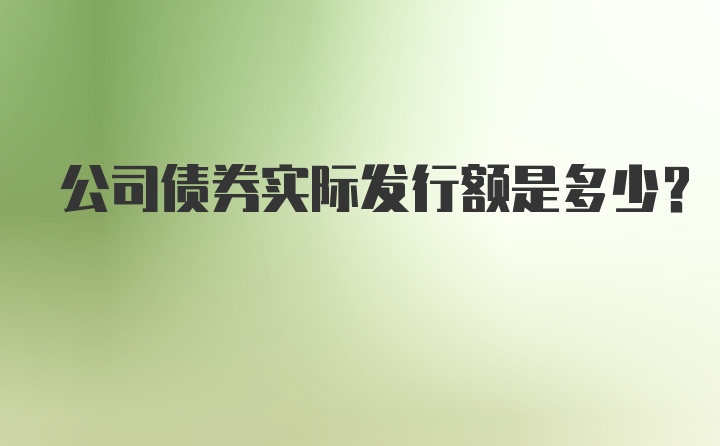 公司债券实际发行额是多少?